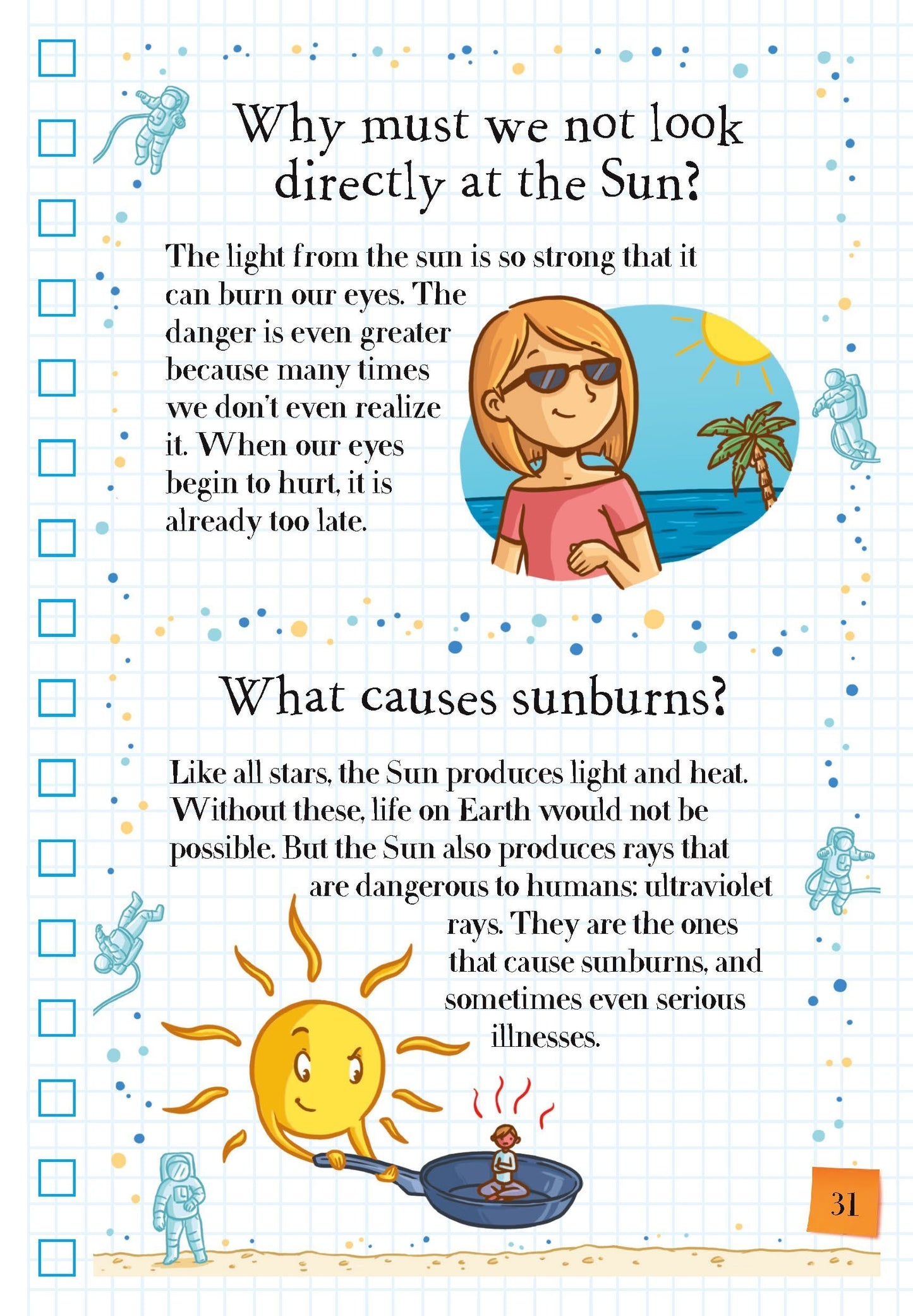 Why must we not look directly at the Sun?

The light from the sun is so strong that it can burn our eyes. The danger is even greater because many times we don't even realize it. When our eyes begin to hurt, it is already too late.

What causes sunburns?

Like all stars, the Sun produces light and heat. Without these, life on Earth would not be possible. But the Sun also produces rays that are dangerous to humans: ultraviolet rays. They are the ones that cause sunburns, and sometimes even serious illnesses.

31